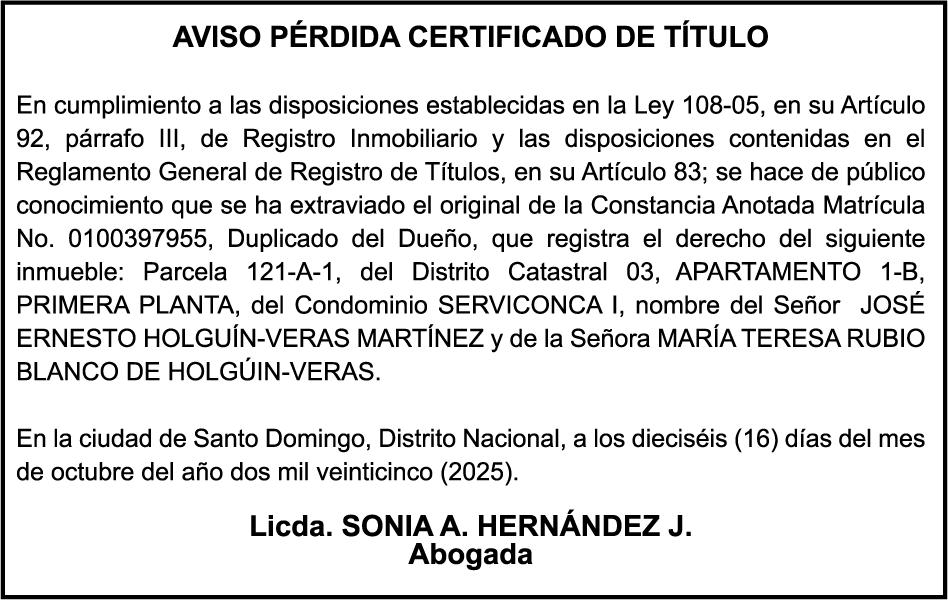 AVISO PÉRDIDA CERTIFICADO DE TÍTULO

En cumplimiento a las disposiciones establecidas en la Ley 108-05, en su Artículo 92, párrafo III, de Registro Inmobiliario y las disposiciones contenidas en el Reglamento General de Registro de Títulos, en su Artículo 83; se hace de público conocimiento que se ha extraviado el original de la Constancia Anotada Matrícula No. 0100397955, Duplicado del Dueño, que registra el derecho del siguiente inmueble: Parcela 121-A-1, del Distrito Catastral 03, APARTAMENTO 1-B, PRIMERA PLANTA, del Condominio SERVICONCA I, nombre del Señor JOSÉ ERNESTO HOLGUÍN-VERAS MARTÍNEZ y de la Señora MARÍA TERESA RUBIO BLANCO DE HOLGÚIN-VERAS.

En la ciudad de Santo Domingo, Distrito Nacional, a los dieciséis (16) días del mes de octubre del año dos mil veinticinco (2025).

Licda. SONIA A. HERNÁNDEZ J.
Abogada